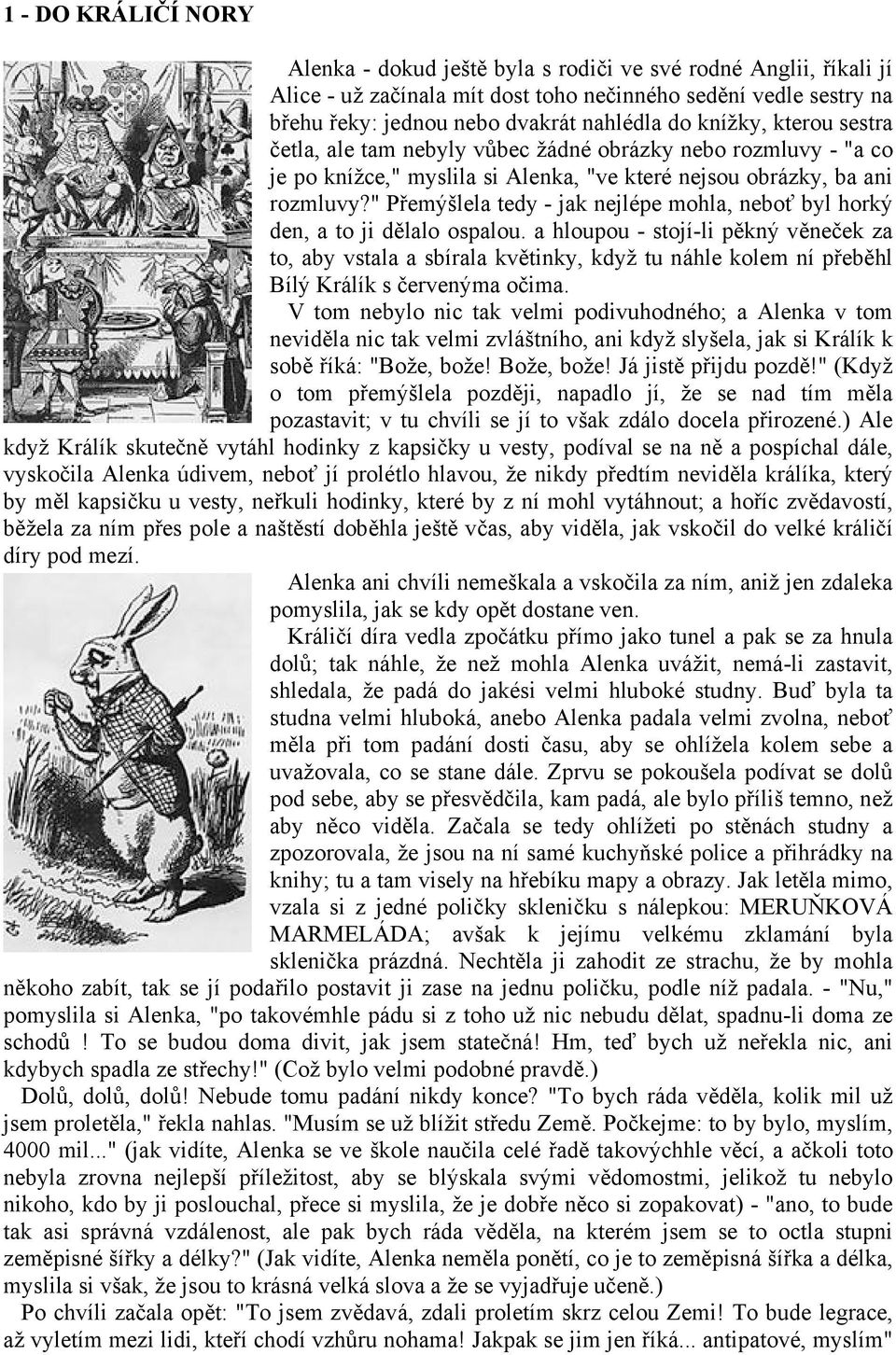 1 - DO KRÁLIČÍ NORY

Alenka - dokud ještě byla s rodiči ve své rodné Anglii, říkali jí Alice - už začínala mít dost toho nečinného sedění vedle sestry na břehu řeky: jednou nebo dvakrát nahlédla do knížky, kterou sestra četla, ale tam nebyly vůbec žádné obrázky nebo rozmluvy - "a co je po knížce," myslila si Alenka, "ve které nejsou obrázky, ba ani rozmluvy?" Přemýšlela tedy - jak nejlépe mohla, neboť byl horký den, a to ji dělalo ospalou. a hloupou - stojí-li pěkný věneček za to, aby vstala a sbírala květinky, když tu náhle kolem ní přeběhl Bílý Králík s červenýma očima.

V tom nebylo nic tak velmi podivuhodného; a Alenka v tom neviděla nic tak velmi zvláštního, ani když slyšela, jak si Králík k sobě říká: "Bože, bože! Bože, bože! Já jistě přijdu pozdě!" (Když o tom přemýšlela později, napadlo jí, že se nad tím měla pozastavit; v tu chvíli se jí to však zdálo docela přirozené.) Ale když Králík skutečně vytáhl hodinky z kapsičky u vesty, podíval se na ně a pospíchal dále, vyskočila Alenka údivem, neboť jí prolétlo hlavou, že nikdy předtím neviděla králíka, který by měl kapsičku u vesty, neřkuli hodinky, které by z ní mohl vytáhnout; a hoříc zvědavostí, běžela za ním přes pole a naštěstí doběhla ještě včas, aby viděla, jak vskočil do velké králičí díry pod mezí.

Alenka ani chvíli nemeškala a vskočila za ním, aniž jen zdaleka pomyslila, jak se kdy opět dostane ven.

Králičí díra vedla zpočátku přímo jako tunel a pak se za hnula dolů; tak náhle, že než mohla Alenka uvážit, nemá-li zastavit, shledala, že padá do jakési velmi hluboké studny. Buď byla ta studna velmi hluboká, anebo Alenka padala velmi zvolna, neboť měla při tom padání dosti času, aby se ohlížela kolem sebe a uvažovala, co se stane dále. Zprvu se pokoušela podívat se dolů pod sebe, aby se přesvědčila, kam padá, ale bylo příliš temno, než aby něco viděla. Začala se tedy ohlížeti po stěnách studny a zpozorovala, že jsou na ní samé kuchyňské police a přihrádky na knihy; tu a tam visely na hřebíku mapy a obrazy. Jak letěla mimo, vzala si z jedné poličky skleničku s nálepkou: MERUŇKOVÁ MARMELÁDA; avšak k jejímu velkému zklamání byla sklenička prázdná. Nechtěla ji zahodit ze strachu, že by mohla někoho zabít, tak se jí podařilo postavit ji zase na jednu poličku, podle níž padala. - "Nu," pomyslila si Alenka, "po takovémhle pádu si z toho už nic nebudu dělat, spadnu-li doma ze schodů ! To se budou doma divit, jak jsem statečná! Hm, teď bych už neřekla nic, ani kdybych spadla ze střechy!" (Což bylo velmi podobné pravdě.)

Dolů, dolů, dolů! Nebude tomu padání nikdy konce? "To bych ráda věděla, kolik mil už jsem proletěla," řekla nahlas. "Musím se už blížit středu Země. Počkejme: to by bylo, myslím, 4000 mil..." (jak vidíte, Alenka se ve škole naučila celé řadě takovýchhle věcí, a ačkoli toto nebyla zrovna nejlepší příležitost, aby se blýskala svými vědomostmi, jelikož tu nebylo nikoho, kdo by ji poslouchal, přece si myslila, že je dobře něco si zopakovat) - "ano, to bude tak asi správná vzdálenost, ale pak bych ráda věděla, na kterém jsem se to octla stupni zeměpisné šířky a délky?" (Jak vidíte, Alenka neměla ponětí, co je to zeměpisná šířka a délka, myslila si však, že jsou to krásná velká slova a že se vyjadřuje učeně.)

Po chvíli začala opět: "To jsem zvědavá, zdali proletím skrz celou Zemi! To bude legrace, až vyletím mezi lidi, kteří chodí vzhůru nohama! Jakpak se jim jen říká... antipatové, myslím"